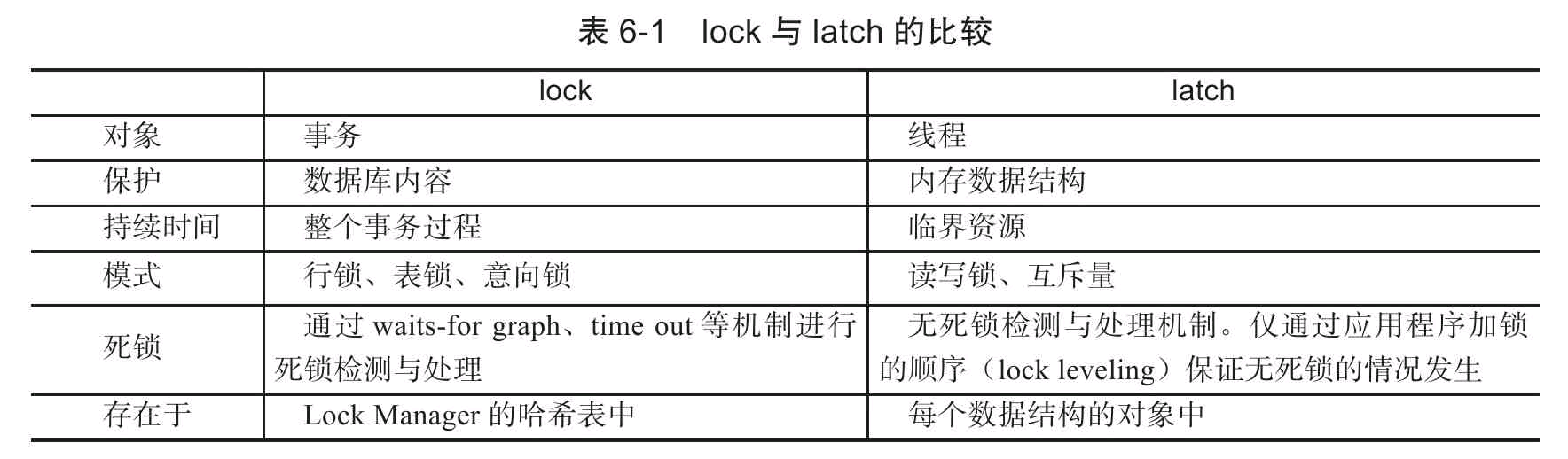 表 6-1　lock 与 latch 的比较

|  | lock | latch |
|---|---|---|
| 对象 | 事务 | 线程 |
| 保护 | 数据库内容 | 内存数据结构 |
| 持续时间 | 整个事务过程 | 临界资源 |
| 模式 | 行锁、表锁、意向锁 | 读写锁、互斥量 |
| 死锁 | 通过 waits-for graph、time out 等机制进行死锁检测与处理 | 无死锁检测与处理机制。仅通过应用程序加锁的顺序（lock leveling）保证无死锁的情况发生 |
| 存在于 | Lock Manager 的哈希表中 | 每个数据结构的对象中 |